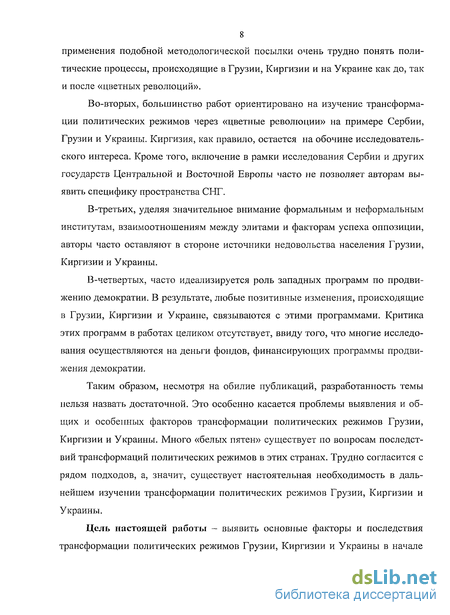 8

применения подобной методологической посылки очень трудно понять политические процессы, происходящие в Грузии, Киргизии и на Украине как до, так и после «цветных революций».

Во-вторых, большинство работ ориентировано на изучение трансформации политических режимов через «цветные революции» на примере Сербии, Грузии и Украины. Киргизия, как правило, остается на обочине исследовательского интереса. Кроме того, включение в рамки исследования Сербии и других государств Центральной и Восточной Европы часто не позволяет авторам выявить специфику пространства СНГ.

В-третьих, уделяя значительное внимание формальным и неформальным институтам, взаимоотношениям между элитами и факторам успеха оппозиции, авторы часто оставляют в стороне источники недовольства населения Грузии, Киргизии и Украины.

В-четвертых, часто идеализируется роль западных программ по продвижению демократии. В результате, любые позитивные изменения, происходящие в Грузии, Киргизии и Украине, связываются с этими программами. Критика этих программ в работах целиком отсутствует, ввиду того, что многие исследования осуществляются на деньги фондов, финансирующих программы продвижения демократии.

Таким образом, несмотря на обилие публикаций, разработанность темы нельзя назвать достаточной. Это особенно касается проблемы выявления и общих и особенных факторов трансформации политических режимов Грузии, Киргизии и Украины. Много «белых пятен» существует по вопросам последствий трансформаций политических режимов в этих странах. Трудно согласится с рядом подходов, а, значит, существует настоятельная необходимость в дальнейшем изучении трансформации политических режимов Грузии, Киргизии и Украины.

Цель настоящей работы – выявить основные факторы и последствия трансформации политических режимов Грузии, Киргизии и Украины в начале

dsLib.net
библиотека диссертаций